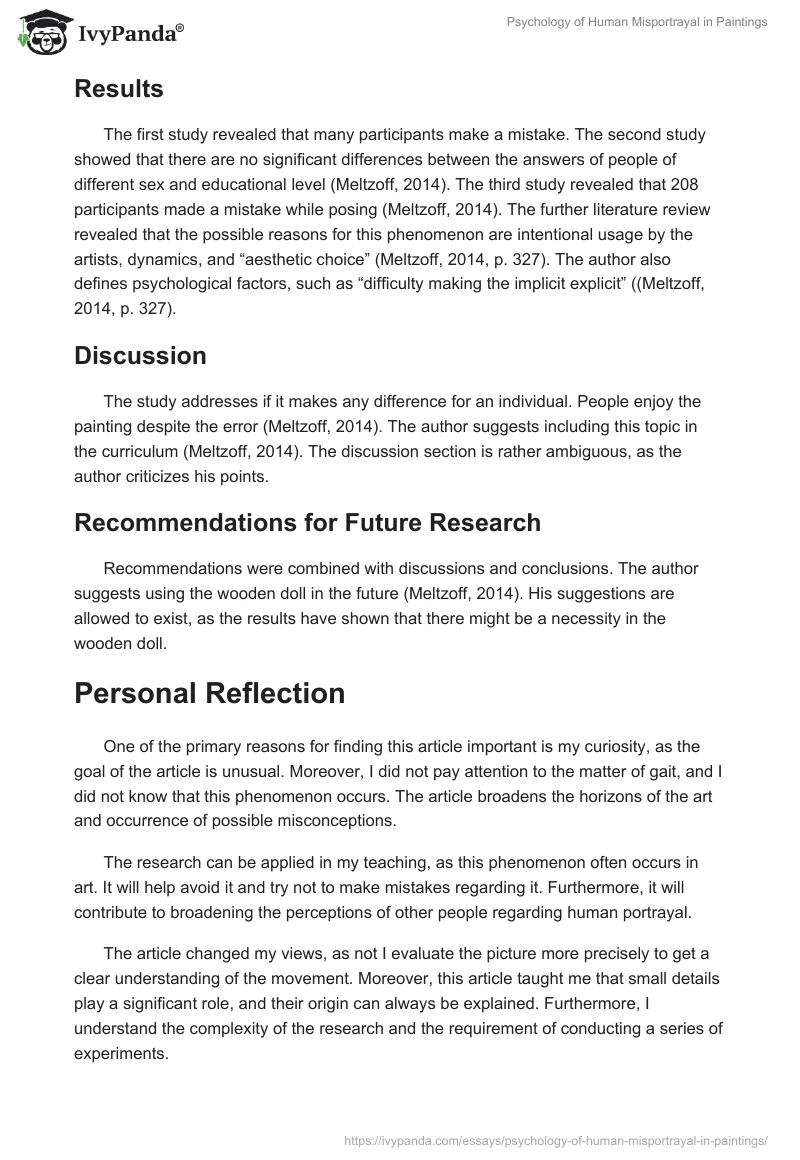 IvyPanda®

Psychology of Human Misportrayal in Paintings

Results

The first study revealed that many participants make a mistake. The second study showed that there are no significant differences between the answers of people of different sex and educational level (Meltzoff, 2014). The third study revealed that 208 participants made a mistake while posing (Meltzoff, 2014). The further literature review revealed that the possible reasons for this phenomenon are intentional usage by the artists, dynamics, and “aesthetic choice” (Meltzoff, 2014, p. 327). The author also defines psychological factors, such as “difficulty making the implicit explicit” ((Meltzoff, 2014, p. 327).

Discussion

The study addresses if it makes any difference for an individual. People enjoy the painting despite the error (Meltzoff, 2014). The author suggests including this topic in the curriculum (Meltzoff, 2014). The discussion section is rather ambiguous, as the author criticizes his points.

Recommendations for Future Research

Recommendations were combined with discussions and conclusions. The author suggests using the wooden doll in the future (Meltzoff, 2014). His suggestions are allowed to exist, as the results have shown that there might be a necessity in the wooden doll.

Personal Reflection

One of the primary reasons for finding this article important is my curiosity, as the goal of the article is unusual. Moreover, I did not pay attention to the matter of gait, and I did not know that this phenomenon occurs. The article broadens the horizons of the art and occurrence of possible misconceptions.

The research can be applied in my teaching, as this phenomenon often occurs in art. It will help avoid it and try not to make mistakes regarding it. Furthermore, it will contribute to broadening the perceptions of other people regarding human portrayal.

The article changed my views, as not I evaluate the picture more precisely to get a clear understanding of the movement. Moreover, this article taught me that small details play a significant role, and their origin can always be explained. Furthermore, I understand the complexity of the research and the requirement of conducting a series of experiments.

https://ivypanda.com/essays/psychology-of-human-misportrayal-in-paintings/